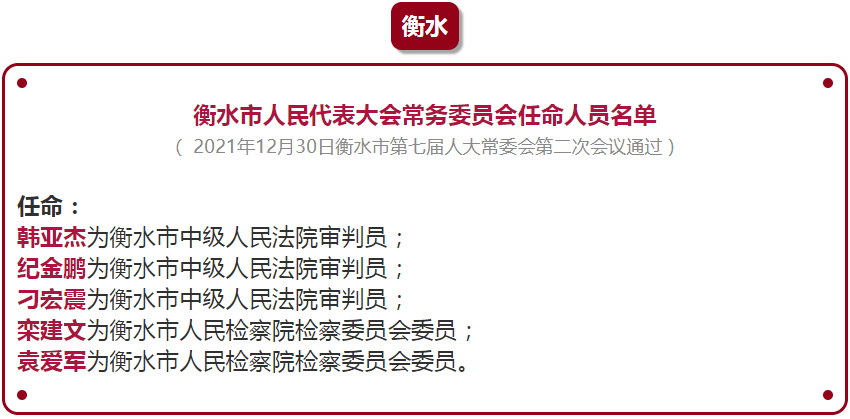 衡水

衡水市人民代表大会常务委员会任命人员名单
（ 2021年12月30日衡水市第七届人大常委会第二次会议通过 ）

任命：
韩亚杰为衡水市中级人民法院审判员；
纪金鹏为衡水市中级人民法院审判员；
刁宏震为衡水市中级人民法院审判员；
栾建文为衡水市人民检察院检察委员会委员；
袁爱军为衡水市人民检察院检察委员会委员。